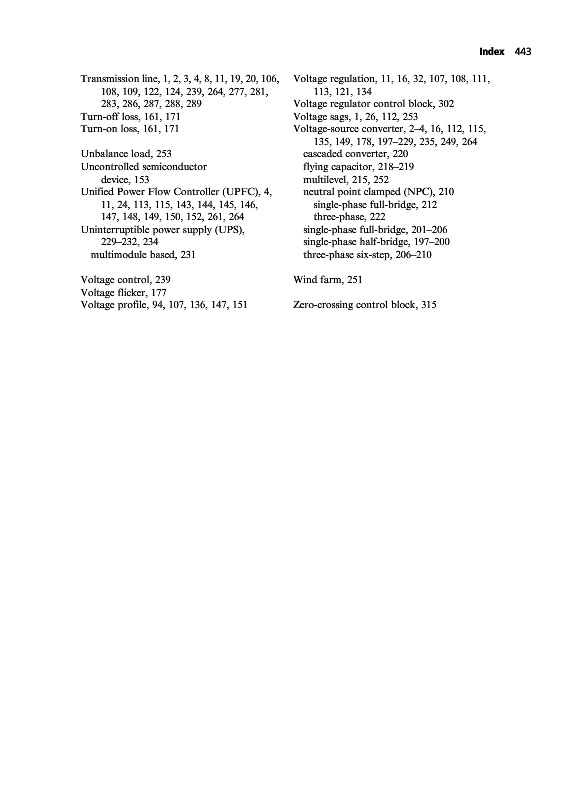 Index 443

Transmission line, 1, 2, 3, 4, 8, 11, 19, 20, 106, 108, 109, 122, 124, 239, 264, 277, 281, 283, 286, 287, 288, 289
Turn-off loss, 161, 171
Turn-on loss, 161, 171

Unbalance load, 253
Uncontrolled semiconductor device, 153
Unified Power Flow Controller (UPFC), 4, 11, 24, 113, 115, 143, 144, 145, 146, 147, 148, 149, 150, 152, 261, 264
Uninterruptible power supply (UPS), 229–232, 234
multimodule based, 231

Voltage control, 239
Voltage flicker, 177
Voltage profile, 94, 107, 136, 147, 151

Voltage regulation, 11, 16, 32, 107, 108, 111, 113, 121, 134
Voltage regulator control block, 302
Voltage sags, 1, 26, 112, 253
Voltage-source converter, 2–4, 16, 112, 115, 135, 149, 178, 197–229, 235, 249, 264
cascaded converter, 220
flying capacitor, 218–219
multilevel, 215, 252
neutral point clamped (NPC), 210
single-phase full-bridge, 212
three-phase, 222
single-phase full-bridge, 201–206
single-phase half-bridge, 197–200
three-phase six-step, 206–210

Wind farm, 251

Zero-crossing control block, 315